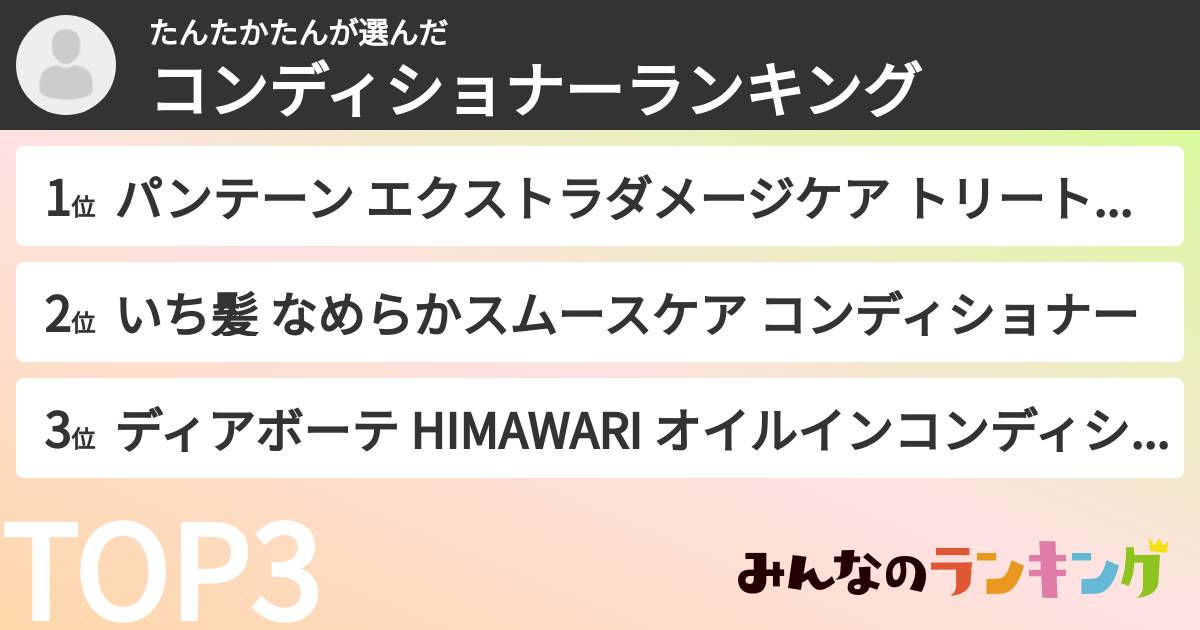 たんたかたんが選んだ
コンディショナーランキング

1位 パンテーン エクストラダメージケア トリート...

2位 いち髪 なめらかスムースケア コンディショナー

3位 ディアボーテ HIMAWARI オイルインコンディシ...

TOP3

みんなのランキング